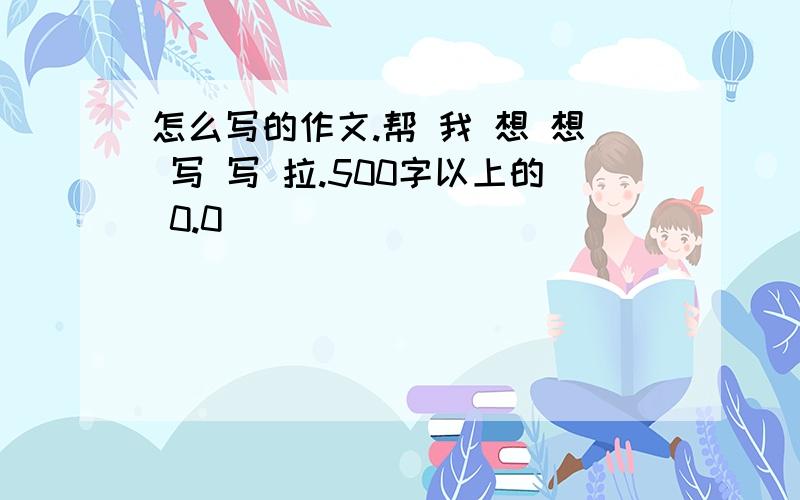 怎么写的作文.帮 我 想 想 写 写 拉.500字以上的 0.0